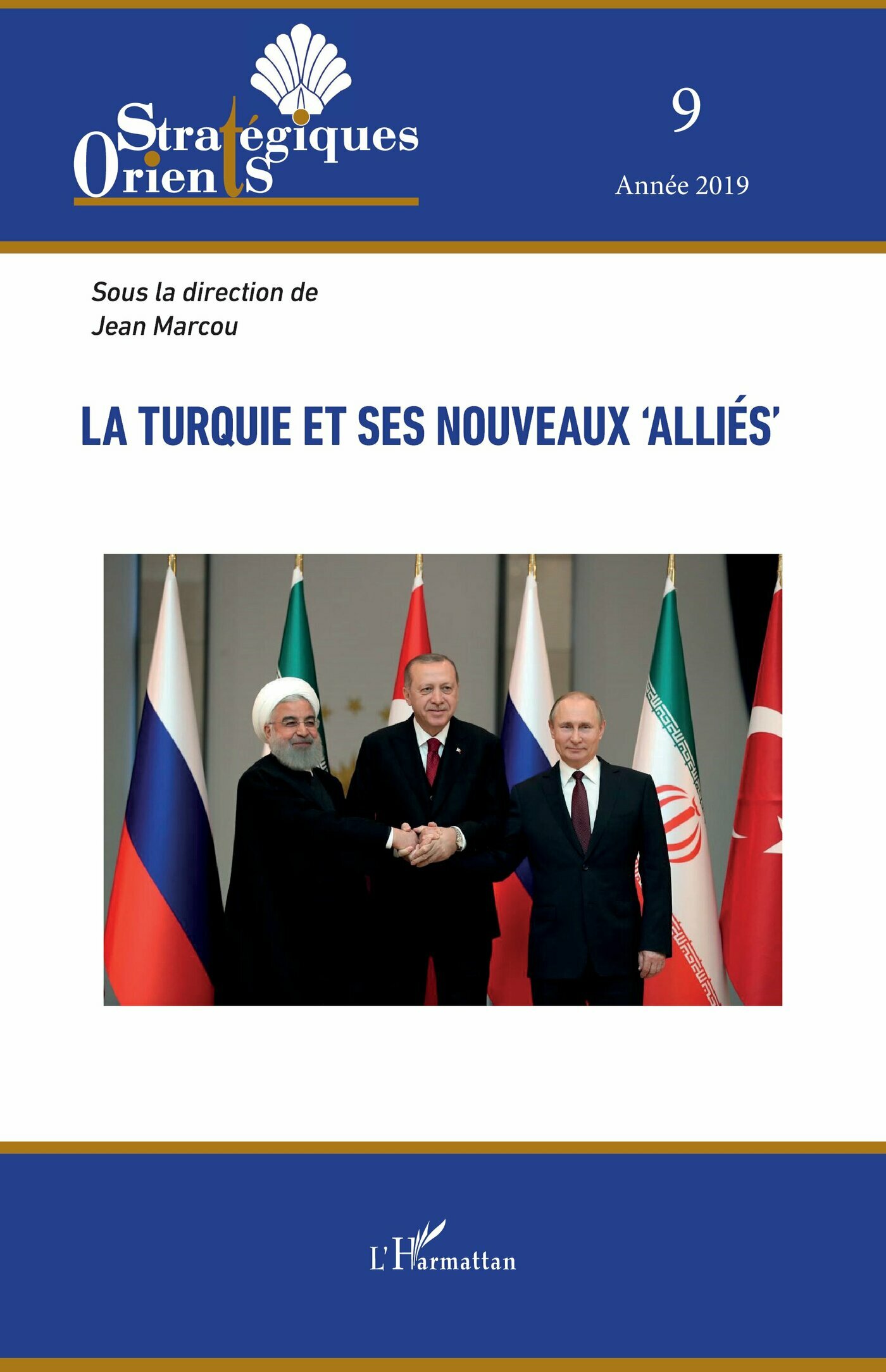 Stratégiques
Orients

9

Année 2019

Sous la direction de
Jean Marcou

LA TURQUIE ET SES NOUVEAUX 'ALLIÉS'

L'Harmattan